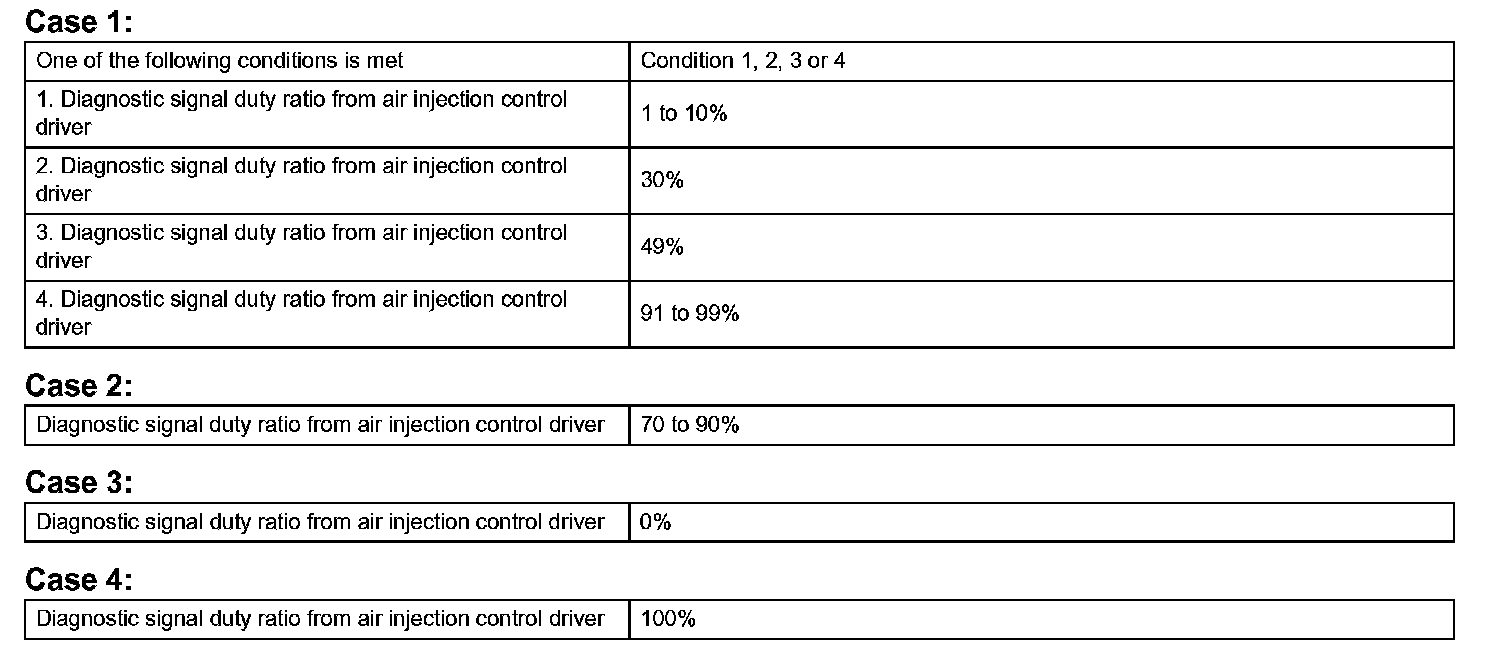 Case 1:

| One of the following conditions is met | Condition 1, 2, 3 or 4 |
|---|---|
| 1. Diagnostic signal duty ratio from air injection control driver | 1 to 10% |
| 2. Diagnostic signal duty ratio from air injection control driver | 30% |
| 3. Diagnostic signal duty ratio from air injection control driver | 49% |
| 4. Diagnostic signal duty ratio from air injection control driver | 91 to 99% |

Case 2:

| Diagnostic signal duty ratio from air injection control driver | 70 to 90% |
|---|---|

Case 3:

| Diagnostic signal duty ratio from air injection control driver | 0% |
|---|---|

Case 4:

| Diagnostic signal duty ratio from air injection control driver | 100% |
|---|---|